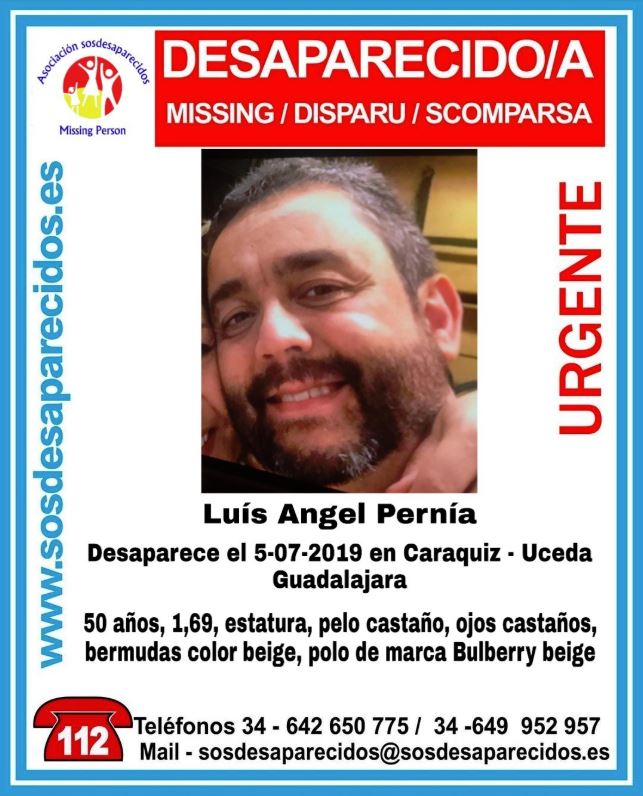 Asociación sosdesaparecidos
Missing Person

DESAPARECIDO/A
MISSING / DISPARU / SCOMPARSA

www.sosdesaparecidos.es

URGENTE

Luís Angel Pernía

Desaparece el 5-07-2019 en Caraquiz - Uceda Guadalajara

50 años, 1,69, estatura, pelo castaño, ojos castaños, bermudas color beige, polo de marca Bulberry beige

112

Teléfonos 34 - 642 650 775 / 34 -649 952 957
Mail - sosdesaparecidos@sosdesaparecidos.es